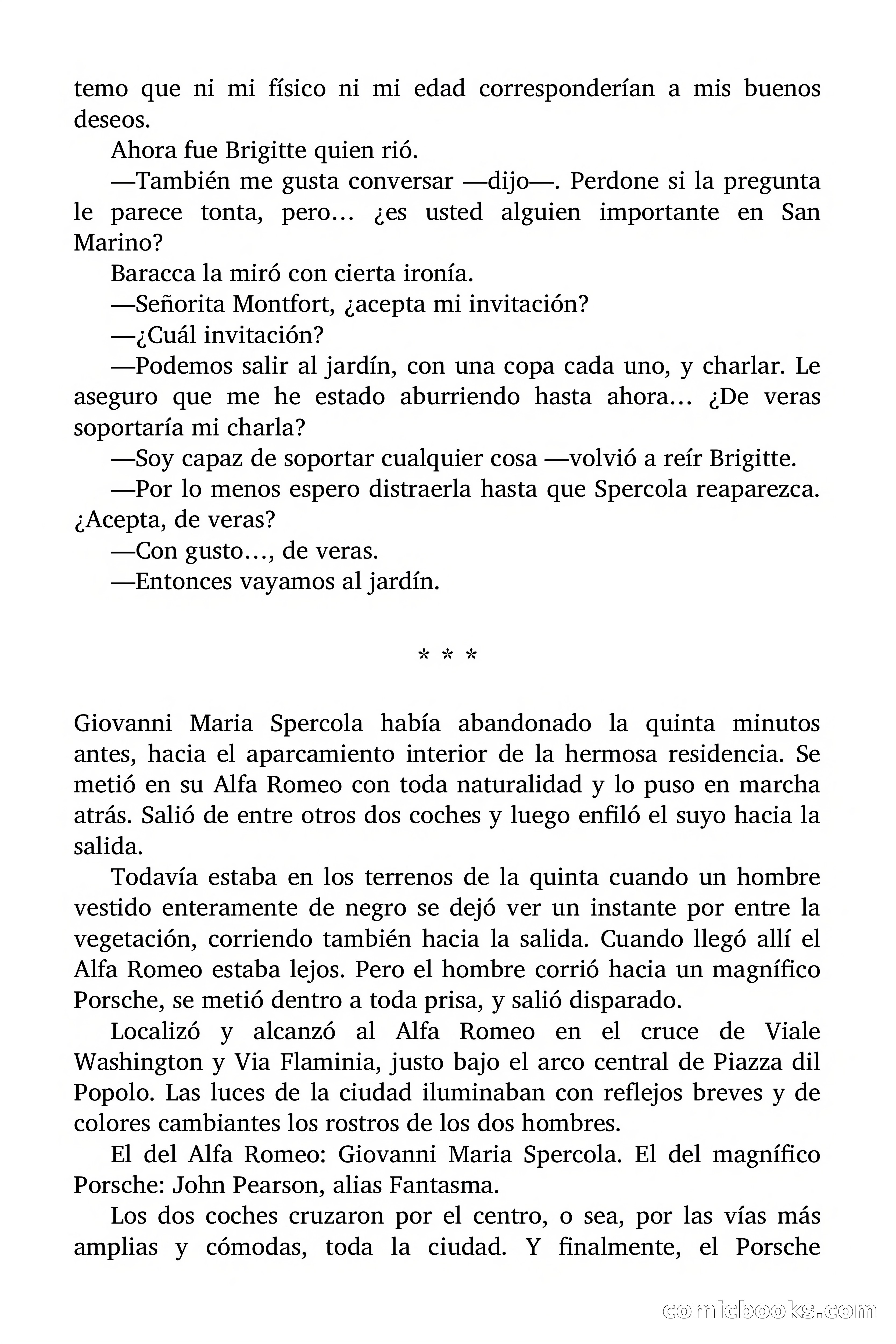 temo que ni mi físico ni mi edad corresponderían a mis buenos deseos.

Ahora fue Brigitte quien rió.

—También me gusta conversar —dijo—. Perdone si la pregunta le parece tonta, pero… ¿es usted alguien importante en San Marino?

Baracca la miró con cierta ironía.

—Señorita Montfort, ¿acepta mi invitación?

—¿Cuál invitación?

—Podemos salir al jardín, con una copa cada uno, y charlar. Le aseguro que me he estado aburriendo hasta ahora… ¿De veras soportaría mi charla?

—Soy capaz de soportar cualquier cosa —volvió a reír Brigitte.

—Por lo menos espero distraerla hasta que Spercola reaparezca. ¿Acepta, de veras?

—Con gusto…, de veras.

—Entonces vayamos al jardín.

* * *

Giovanni Maria Spercola había abandonado la quinta minutos antes, hacia el aparcamiento interior de la hermosa residencia. Se metió en su Alfa Romeo con toda naturalidad y lo puso en marcha atrás. Salió de entre otros dos coches y luego enfiló el suyo hacia la salida.

Todavía estaba en los terrenos de la quinta cuando un hombre vestido enteramente de negro se dejó ver un instante por entre la vegetación, corriendo también hacia la salida. Cuando llegó allí el Alfa Romeo estaba lejos. Pero el hombre corrió hacia un magnífico Porsche, se metió dentro a toda prisa, y salió disparado.

Localizó y alcanzó al Alfa Romeo en el cruce de Viale Washington y Via Flaminia, justo bajo el arco central de Piazza dil Popolo. Las luces de la ciudad iluminaban con reflejos breves y de colores cambiantes los rostros de los dos hombres.

El del Alfa Romeo: Giovanni Maria Spercola. El del magnífico Porsche: John Pearson, alias Fantasma.

Los dos coches cruzaron por el centro, o sea, por las vías más amplias y cómodas, toda la ciudad. Y finalmente, el Porsche

comicbooks.com